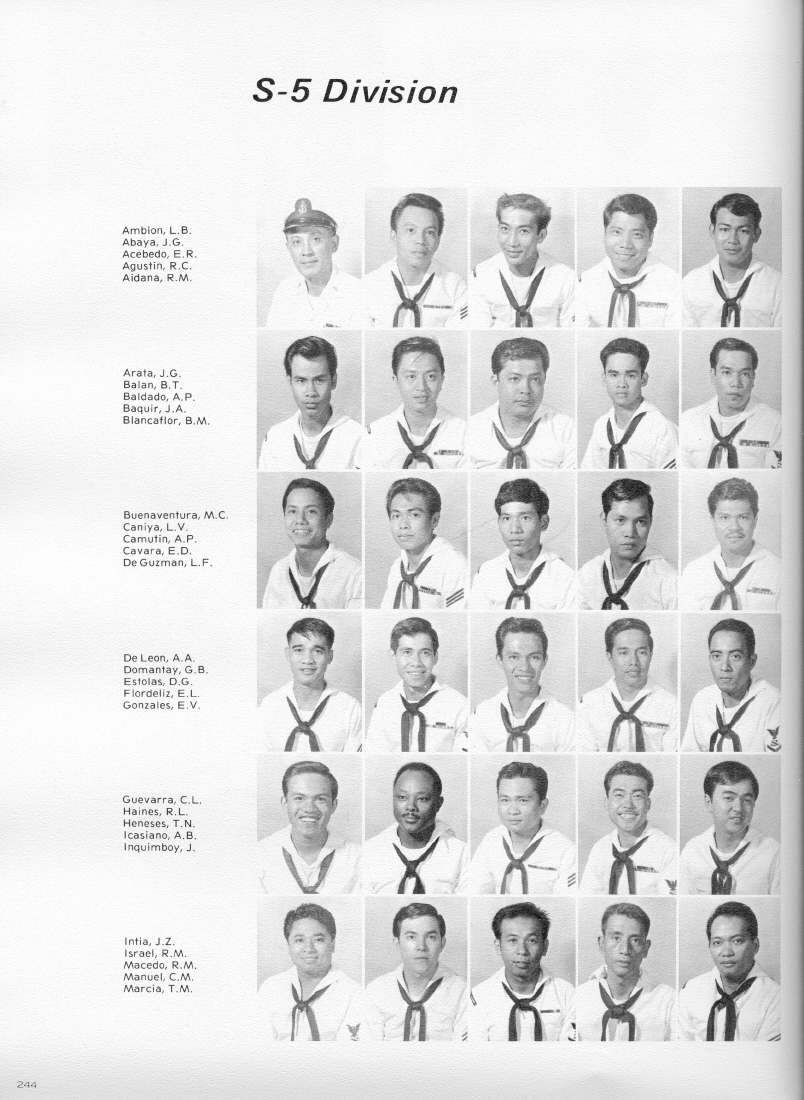 S-5 Division

Ambion, L.B.
Abaya, J.G.
Acebedo, E.R.
Agustin, R.C.
Aidana, R.M.

Arata, J.G.
Balan, B.T.
Baldado, A.P.
Baquir, J.A.
Blancaflor, B.M.

Buenaventura, M.C.
Caniya, L.V.
Camutin, A.P.
Cavara, E.D.
De Guzman, L.F.

De Leon, A.A.
Domantay, G.B.
Estolas, D.G.
Flordeliz, E.L.
Gonzales, E.V.

Guevarra, C.L.
Haines, R.L.
Heneses, T.N.
Icasiano, A.B.
Inquimboy, J.

Intia, J.Z.
Israel, R.M.
Macedo, R.M.
Manuel, C.M.
Marcia, T.M.

244